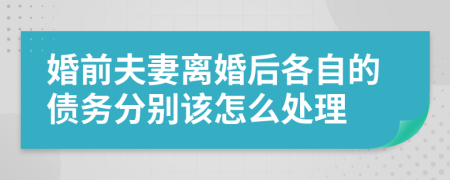 婚前夫妻离婚后各自的债务分别该怎么处理